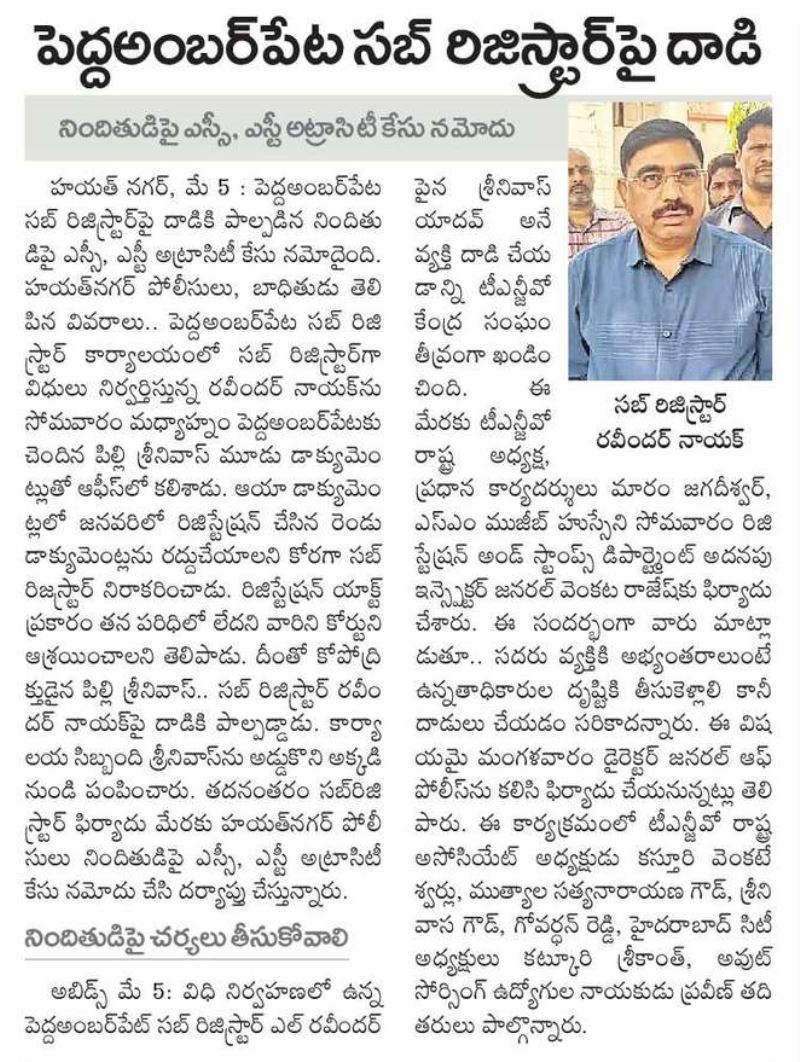 పెద్దఅంబర్‌పేట సబ్ రిజిస్ట్రార్‌పై దాడి

నిందితుడిపై ఎస్సీ, ఎస్టీ అట్రాసిటీ కేసు నమోదు

హయత్ నగర్, మే 5 : పెద్దఅంబర్‌పేట సబ్ రిజిస్ట్రార్‌పై దాడికి పాల్పడిన నిందితుడిపై ఎస్సీ, ఎస్టీ అట్రాసిటీ కేసు నమోదైంది. హయత్‌నగర్ పోలీసులు, బాధితుడు తెలిపిన వివరాలు.. పెద్దఅంబర్‌పేట సబ్ రిజిస్ట్రార్ కార్యాలయంలో సబ్ రిజిస్ట్రార్‌గా విధులు నిర్వర్తిస్తున్న రవీందర్ నాయక్‌ను సోమవారం మధ్యాహ్నం పెద్దఅంబర్‌పేటకు చెందిన పిల్లి శ్రీనివాస్ మూడు డాక్యుమెంట్లుతో ఆఫీస్‌లో కలిశాడు. ఆయా డాక్యుమెంట్లలో జనవరిలో రిజిస్ట్రేషన్ చేసిన రెండు డాక్యుమెంట్లను రద్దుచేయాలని కోరగా సబ్ రిజిస్ట్రార్ నిరాకరించాడు. రిజిస్ట్రేషన్ యాక్ట్ ప్రకారం తన పరిధిలో లేదని వారిని కోర్టుని ఆశ్రయించాలని తెలిపాడు. దీంతో కోపోద్రిక్తుడైన పిల్లి శ్రీనివాస్.. సబ్ రిజిస్ట్రార్ రవీందర్ నాయక్‌పై దాడికి పాల్పడ్డాడు. కార్యాలయ సిబ్బంది శ్రీనివాస్‌ను అడ్డుకొని అక్కడి నుండి పంపించారు. తదనంతరం సబ్‌రిజిస్ట్రార్ ఫిర్యాదు మేరకు హయత్‌నగర్ పోలీసులు నిందితుడిపై ఎస్సీ, ఎస్టీ అట్రాసిటీ కేసు నమోదు చేసి దర్యాప్తు చేస్తున్నారు.

నిందితుడిపై చర్యలు తీసుకోవాలి

అబిడ్స్ మే 5: విధి నిర్వహణలో ఉన్న పెద్దఅంబర్‌పేట్ సబ్ రిజిస్ట్రార్ ఎల్ రవీందర్ పైన శ్రీనివాస్ యాదవ్ అనే వ్యక్తి దాడి చేయడాన్ని టీఎన్జీవో కేంద్ర సంఘం తీవ్రంగా ఖండించింది. ఈ మేరకు టీఎన్జీవో రాష్ట్ర అధ్యక్ష, ప్రధాన కార్యదర్శులు మారం జగదీశ్వర్, ఎస్ఎం ముజీబ్ హుస్సేని సోమవారం రిజిస్ట్రేషన్ అండ్ స్టాంప్స్ డిపార్ట్మెంట్ అదనపు ఇన్స్పెక్టర్ జనరల్ వెంకట రాజేష్‌కు ఫిర్యాదు చేశారు. ఈ సందర్భంగా వారు మాట్లాడుతూ.. సదరు వ్యక్తికి అభ్యంతరాలుంటే ఉన్నతాధికారుల దృష్టికి తీసుకెళ్లాలి కానీ దాడులు చేయడం సరికాదన్నారు. ఈ విషయమై మంగళవారం డైరెక్టర్ జనరల్ ఆఫ్ పోలీస్‌ను కలిసి ఫిర్యాదు చేయనున్నట్లు తెలిపారు. ఈ కార్యక్రమంలో టీఎన్జీవో రాష్ట్ర అసోసియేట్ అధ్యక్షుడు కస్తూరి వెంకటేశ్వర్లు, ముత్యాల సత్యనారాయణ గౌడ్, శ్రీనివాస గౌడ్, గోవర్ధన్ రెడ్డి, హైదరాబాద్ సిటీ అధ్యక్షులు కట్కూరి శ్రీకాంత్, అవుట్ సోర్సింగ్ ఉద్యోగుల నాయకుడు ప్రవీణ్ తదితరులు పాల్గొన్నారు.

సబ్ రిజిస్ట్రార్ రవీందర్ నాయక్